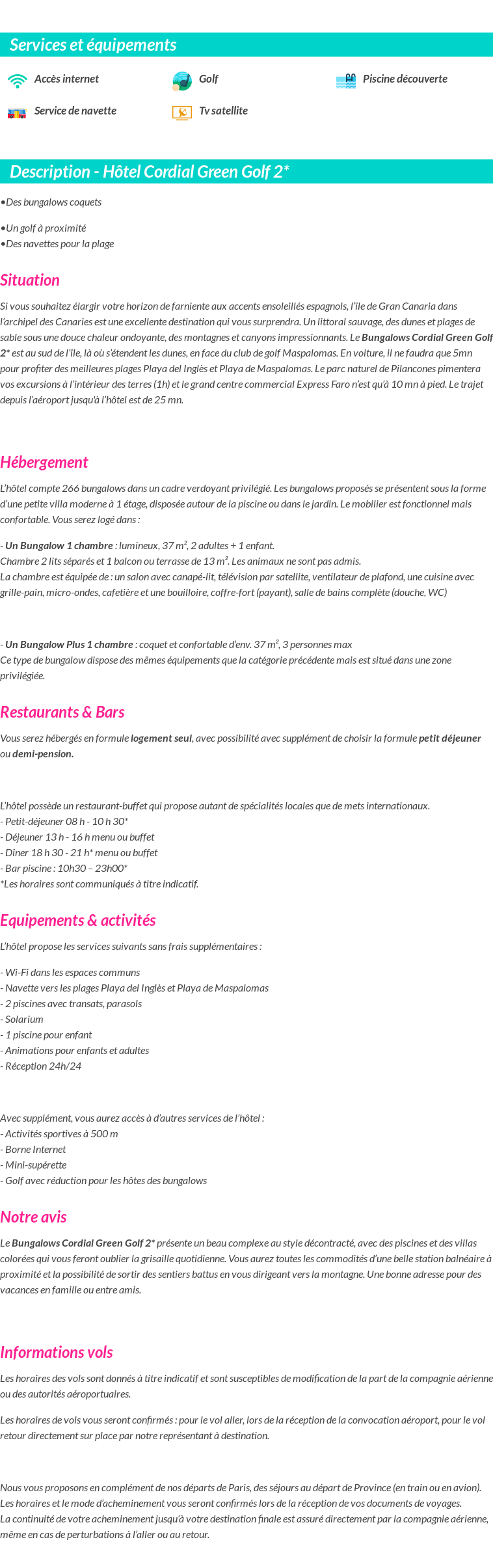 Services et équipements

Accès internet
Golf
Piscine découverte
Service de navette
Tv satellite

Description - Hôtel Cordial Green Golf 2*

•Des bungalows coquets

•Un golf à proximité
•Des navettes pour la plage

Situation

Si vous souhaitez élargir votre horizon de farniente aux accents ensoleillés espagnols, l'île de Gran Canaria dans l'archipel des Canaries est une excellente destination qui vous surprendra. Un littoral sauvage, des dunes et plages de sable sous une douce chaleur ondoyante, des montagnes et canyons impressionnants. Le Bungalows Cordial Green Golf 2* est au sud de l'île, là où s'étendent les dunes, en face du club de golf Maspalomas. En voiture, il ne faudra que 5mn pour profiter des meilleures plages Playa del Inglès et Playa de Maspalomas. Le parc naturel de Pilancones pimentera vos excursions à l'intérieur des terres (1h) et le grand centre commercial Express Faro n'est qu'à 10 mn à pied. Le trajet depuis l'aéroport jusqu'à l'hôtel est de 25 mn.

Hébergement

L'hôtel compte 266 bungalows dans un cadre verdoyant privilégié. Les bungalows proposés se présentent sous la forme d'une petite villa moderne à 1 étage, disposée autour de la piscine ou dans le jardin. Le mobilier est fonctionnel mais confortable. Vous serez logé dans :

- Un Bungalow 1 chambre : lumineux, 37 m², 2 adultes + 1 enfant.
Chambre 2 lits séparés et 1 balcon ou terrasse de 13 m². Les animaux ne sont pas admis.
La chambre est équipée de : un salon avec canapé-lit, télévision par satellite, ventilateur de plafond, une cuisine avec grille-pain, micro-ondes, cafetière et une bouilloire, coffre-fort (payant), salle de bains complète (douche, WC)

- Un Bungalow Plus 1 chambre : coquet et confortable d'env. 37 m², 3 personnes max
Ce type de bungalow dispose des mêmes équipements que la catégorie précédente mais est situé dans une zone privilégiée.

Restaurants & Bars

Vous serez hébergés en formule logement seul, avec possibilité avec supplément de choisir la formule petit déjeuner ou demi-pension.

L'hôtel possède un restaurant-buffet qui propose autant de spécialités locales que de mets internationaux.
- Petit-déjeuner 08 h - 10 h 30*
- Déjeuner 13 h - 16 h menu ou buffet
- Dîner 18 h 30 - 21 h* menu ou buffet
- Bar piscine : 10h30 – 23h00*
*Les horaires sont communiqués à titre indicatif.

Equipements & activités

L'hôtel propose les services suivants sans frais supplémentaires :

- Wi-Fi dans les espaces communs
- Navette vers les plages Playa del Inglès et Playa de Maspalomas
- 2 piscines avec transats, parasols
- Solarium
- 1 piscine pour enfant
- Animations pour enfants et adultes
- Réception 24h/24

Avec supplément, vous aurez accès à d'autres services de l'hôtel :
- Activités sportives à 500 m
- Borne Internet
- Mini-supérette
- Golf avec réduction pour les hôtes des bungalows

Notre avis

Le Bungalows Cordial Green Golf 2* présente un beau complexe au style décontracté, avec des piscines et des villas colorées qui vous feront oublier la grisaille quotidienne. Vous aurez toutes les commodités d'une belle station balnéaire à proximité et la possibilité de sortir des sentiers battus en vous dirigeant vers la montagne. Une bonne adresse pour des vacances en famille ou entre amis.

Informations vols

Les horaires des vols sont donnés à titre indicatif et sont susceptibles de modification de la part de la compagnie aérienne ou des autorités aéroportuaires.

Les horaires de vols vous seront confirmés : pour le vol aller, lors de la réception de la convocation aéroport, pour le vol retour directement sur place par notre représentant à destination.

Nous vous proposons en complément de nos départs de Paris, des séjours au départ de Province (en train ou en avion).
Les horaires et le mode d'acheminement vous seront confirmés lors de la réception de vos documents de voyages.
La continuité de votre acheminement jusqu'à votre destination finale est assuré directement par la compagnie aérienne, même en cas de perturbations à l'aller ou au retour.